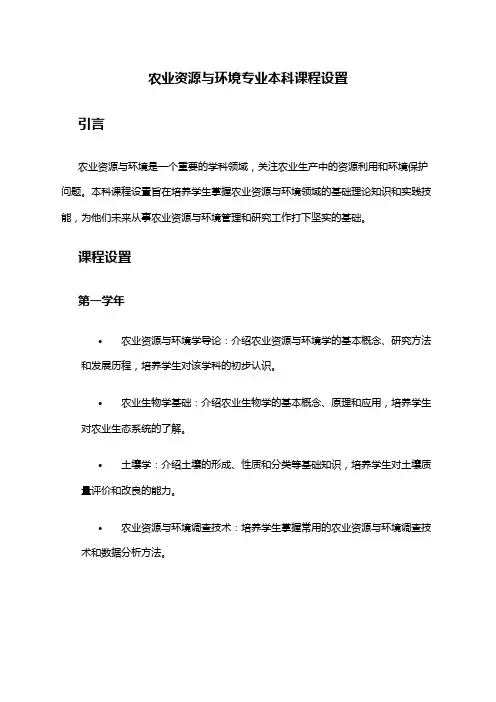 农业资源与环境专业本科课程设置

引言

农业资源与环境是一个重要的学科领域，关注农业生产中的资源利用和环境保护问题。本科课程设置旨在培养学生掌握农业资源与环境领域的基础理论知识和实践技能，为他们未来从事农业资源与环境管理和研究工作打下坚实的基础。

课程设置

第一学年

• 农业资源与环境学导论：介绍农业资源与环境学的基本概念、研究方法和发展历程，培养学生对该学科的初步认识。

• 农业生物学基础：介绍农业生物学的基本概念、原理和应用，培养学生对农业生态系统的了解。

• 土壤学：介绍土壤的形成、性质和分类等基础知识，培养学生对土壤质量评价和改良的能力。

• 农业资源与环境调查技术：培养学生掌握常用的农业资源与环境调查技术和数据分析方法。